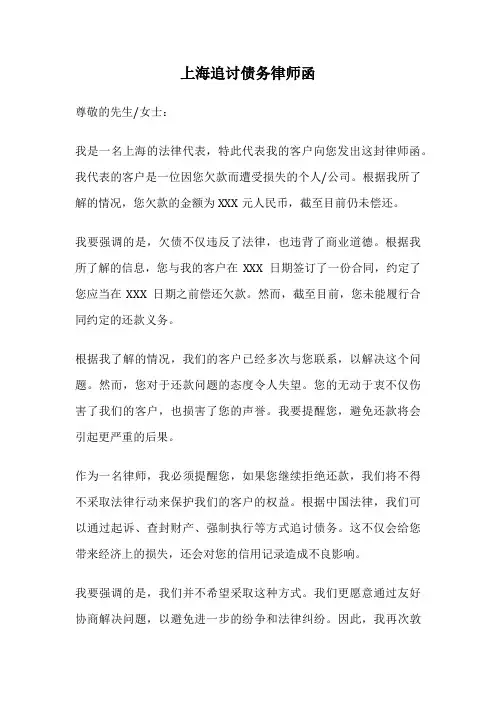 上海追讨债务律师函

尊敬的先生/女士：

我是一名上海的法律代表，特此代表我的客户向您发出这封律师函。我代表的客户是一位因您欠款而遭受损失的个人/公司。根据我所了解的情况，您欠款的金额为 XXX 元人民币，截至目前仍未偿还。

我要强调的是，欠债不仅违反了法律，也违背了商业道德。根据我所了解的信息，您与我的客户在 XXX 日期签订了一份合同，约定了您应当在 XXX 日期之前偿还欠款。然而，截至目前，您未能履行合同约定的还款义务。

根据我了解的情况，我们的客户已经多次与您联系，以解决这个问题。然而，您对于还款问题的态度令人失望。您的无动于衷不仅伤害了我们的客户，也损害了您的声誉。我要提醒您，避免还款将会引起更严重的后果。

作为一名律师，我必须提醒您，如果您继续拒绝还款，我们将不得不采取法律行动来保护我们的客户的权益。根据中国法律，我们可以通过起诉、查封财产、强制执行等方式追讨债务。这不仅会给您带来经济上的损失，还会对您的信用记录造成不良影响。

我要强调的是，我们并不希望采取这种方式。我们更愿意通过友好协商解决问题，以避免进一步的纷争和法律纠纷。因此，我再次敦